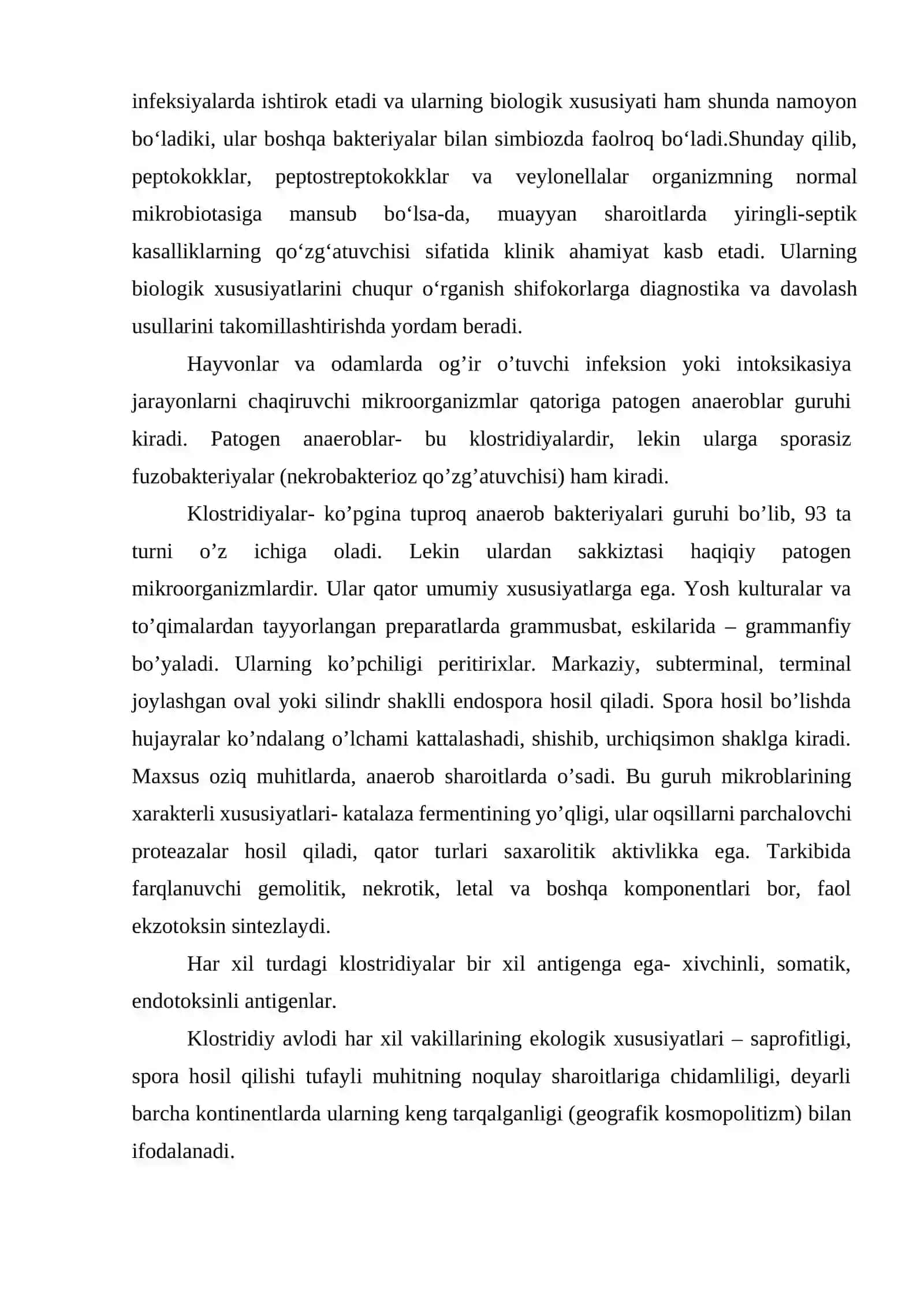 infeksiyalarda ishtirok etadi va ularning biologik xususiyati ham shunda namoyon bo'ladiki, ular boshqa bakteriyalar bilan simbiozda faolroq bo'ladi.Shunday qilib, peptokokklar, peptostreptokokklar va veylonellalar organizmning normal mikrobiotasiga mansub bo'lsa-da, muayyan sharoitlarda yiringli-septik kasalliklarning qo'zg'atuvchisi sifatida klinik ahamiyat kasb etadi. Ularning biologik xususiyatlarini chuqur o'rganish shifokorlarga diagnostika va davolash usullarini takomillashtirishda yordam beradi.

Hayvonlar va odamlarda og'ir o'tuvchi infeksion yoki intoksikasiya jarayonlarni chaqiruvchi mikroorganizmlar qatoriga patogen anaeroblar guruhi kiradi. Patogen anaeroblar- bu klostridiyalardir, lekin ularga sporasiz fuzobakteriyalar (nekrobakterioz qo'zg'atuvchisi) ham kiradi.

Klostridiyalar- ko'pgina tuproq anaerob bakteriyalari guruhi bo'lib, 93 ta turni o'z ichiga oladi. Lekin ulardan sakkiztasi haqiqiy patogen mikroorganizmlardir. Ular qator umumiy xususiyatlarga ega. Yosh kulturalar va to'qimalardan tayyorlangan preparatlarda grammusbat, eskilarida – grammanfiy bo'yaladi. Ularning ko'pchiligi peritirixlar. Markaziy, subterminal, terminal joylashgan oval yoki silindr shaklli endospora hosil qiladi. Spora hosil bo'lishda hujayralar ko'ndalang o'lchami kattalashadi, shishib, urchiqsimon shaklga kiradi. Maxsus oziq muhitlarda, anaerob sharoitlarda o'sadi. Bu guruh mikroblarining xarakterli xususiyatlari- katalaza fermentining yo'qligi, ular oqsillarni parchalovchi proteazalar hosil qiladi, qator turlari saxarolitik aktivlikka ega. Tarkibida farqlanuvchi gemolitik, nekrotik, letal va boshqa komponentlari bor, faol ekzotoksin sintezlaydi.

Har xil turdagi klostridiyalar bir xil antigenga ega- xivchinli, somatik, endotoksinli antigenlar.

Klostridiy avlodi har xil vakillarining ekologik xususiyatlari – saprofitligi, spora hosil qilishi tufayli muhitning noqulay sharoitlariga chidamliligi, deyarli barcha kontinentlarda ularning keng tarqalganligi (geografik kosmopolitizm) bilan ifodalanadi.